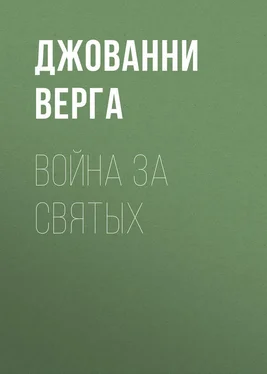 ДЖОВАННИ ВЕРГА

ВОЙНА ЗА СВЯТЫХ